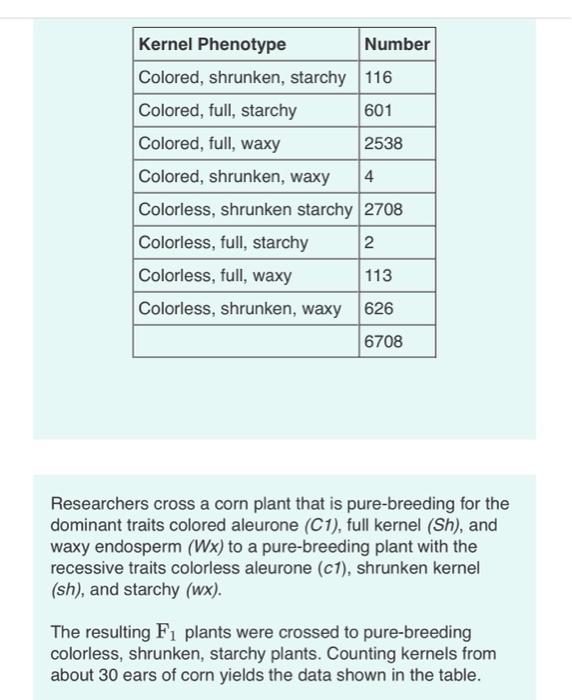 | Kernel Phenotype | Number |
|---|---|
| Colored, shrunken, starchy | 116 |
| Colored, full, starchy | 601 |
| Colored, full, waxy | 2538 |
| Colored, shrunken, waxy | 4 |
| Colorless, shrunken starchy | 2708 |
| Colorless, full, starchy | 2 |
| Colorless, full, waxy | 113 |
| Colorless, shrunken, waxy | 626 |
| | 6708 |

Researchers cross a corn plant that is pure-breeding for the dominant traits colored aleurone (C1), full kernel (Sh), and waxy endosperm (Wx) to a pure-breeding plant with the recessive traits colorless aleurone (c1), shrunken kernel (sh), and starchy (wx).

The resulting $F_1$ plants were crossed to pure-breeding colorless, shrunken, starchy plants. Counting kernels from about 30 ears of corn yields the data shown in the table.